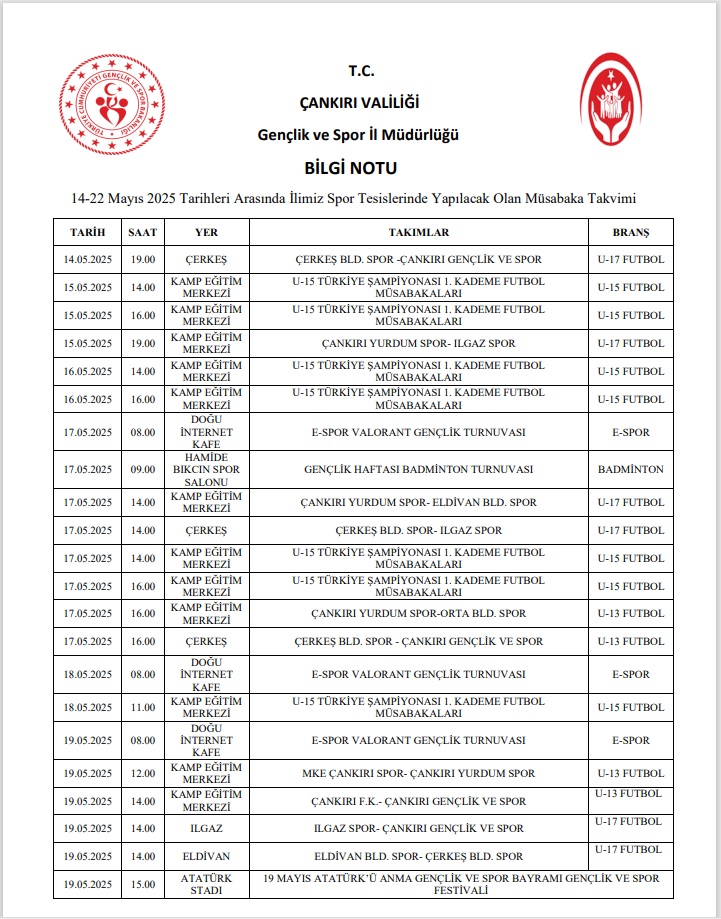 TÜRKİYE CUMHURİYETİ GENÇLİK VE SPOR BAKANLIĞI

T.C.

ÇANKIRI VALİLİĞİ

Gençlik ve Spor İl Müdürlüğü

BİLGİ NOTU

14-22 Mayıs 2025 Tarihleri Arasında İlimiz Spor Tesislerinde Yapılacak Olan Müsabaka Takvimi

| TARİH | SAAT | YER | TAKIMLAR | BRANŞ |
|---|---|---|---|---|
| 14.05.2025 | 19.00 | ÇERKEŞ | ÇERKEŞ BLD. SPOR -ÇANKIRI GENÇLİK VE SPOR | U-17 FUTBOL |
| 15.05.2025 | 14.00 | KAMP EĞİTİM MERKEZİ | U-15 TÜRKİYE ŞAMPİYONASI 1. KADEME FUTBOL MÜSABAKALARI | U-15 FUTBOL |
| 15.05.2025 | 16.00 | KAMP EĞİTİM MERKEZİ | U-15 TÜRKİYE ŞAMPİYONASI 1. KADEME FUTBOL MÜSABAKALARI | U-15 FUTBOL |
| 15.05.2025 | 19.00 | KAMP EĞİTİM MERKEZİ | ÇANKIRI YURDUM SPOR- ILGAZ SPOR | U-17 FUTBOL |
| 16.05.2025 | 14.00 | KAMP EĞİTİM MERKEZİ | U-15 TÜRKİYE ŞAMPİYONASI 1. KADEME FUTBOL MÜSABAKALARI | U-15 FUTBOL |
| 16.05.2025 | 16.00 | KAMP EĞİTİM MERKEZİ | U-15 TÜRKİYE ŞAMPİYONASI 1. KADEME FUTBOL MÜSABAKALARI | U-15 FUTBOL |
| 17.05.2025 | 08.00 | DOĞU İNTERNET KAFE | E-SPOR VALORANT GENÇLİK TURNUVASI | E-SPOR |
| 17.05.2025 | 09.00 | HAMİDE BIKCIN SPOR SALONU | GENÇLİK HAFTASI BADMİNTON TURNUVASI | BADMİNTON |
| 17.05.2025 | 14.00 | KAMP EĞİTİM MERKEZİ | ÇANKIRI YURDUM SPOR- ELDİVAN BLD. SPOR | U-17 FUTBOL |
| 17.05.2025 | 14.00 | ÇERKEŞ | ÇERKEŞ BLD. SPOR- ILGAZ SPOR | U-17 FUTBOL |
| 17.05.2025 | 14.00 | KAMP EĞİTİM MERKEZİ | U-15 TÜRKİYE ŞAMPİYONASI 1. KADEME FUTBOL MÜSABAKALARI | U-15 FUTBOL |
| 17.05.2025 | 16.00 | KAMP EĞİTİM MERKEZİ | U-15 TÜRKİYE ŞAMPİYONASI 1. KADEME FUTBOL MÜSABAKALARI | U-15 FUTBOL |
| 17.05.2025 | 16.00 | KAMP EĞİTİM MERKEZİ | ÇANKIRI YURDUM SPOR-ORTA BLD. SPOR | U-13 FUTBOL |
| 17.05.2025 | 16.00 | ÇERKEŞ | ÇERKEŞ BLD. SPOR - ÇANKIRI GENÇLİK VE SPOR | U-13 FUTBOL |
| 18.05.2025 | 08.00 | DOĞU İNTERNET KAFE | E-SPOR VALORANT GENÇLİK TURNUVASI | E-SPOR |
| 18.05.2025 | 11.00 | KAMP EĞİTİM MERKEZİ | U-15 TÜRKİYE ŞAMPİYONASI 1. KADEME FUTBOL MÜSABAKALARI | U-15 FUTBOL |
| 19.05.2025 | 08.00 | DOĞU İNTERNET KAFE | E-SPOR VALORANT GENÇLİK TURNUVASI | E-SPOR |
| 19.05.2025 | 12.00 | KAMP EĞİTİM MERKEZİ | MKE ÇANKIRI SPOR- ÇANKIRI YURDUM SPOR | U-13 FUTBOL |
| 19.05.2025 | 14.00 | KAMP EĞİTİM MERKEZİ | ÇANKIRI F.K.- ÇANKIRI GENÇLİK VE SPOR | U-13 FUTBOL |
| 19.05.2025 | 14.00 | ILGAZ | ILGAZ SPOR- ÇANKIRI GENÇLİK VE SPOR | U-17 FUTBOL |
| 19.05.2025 | 14.00 | ELDİVAN | ELDİVAN BLD. SPOR- ÇERKEŞ BLD. SPOR | U-17 FUTBOL |
| 19.05.2025 | 15.00 | ATATÜRK STADI | 19 MAYIS ATATÜRK'Ü ANMA GENÇLİK VE SPOR BAYRAMI GENÇLİK VE SPOR FESTİVALİ | |